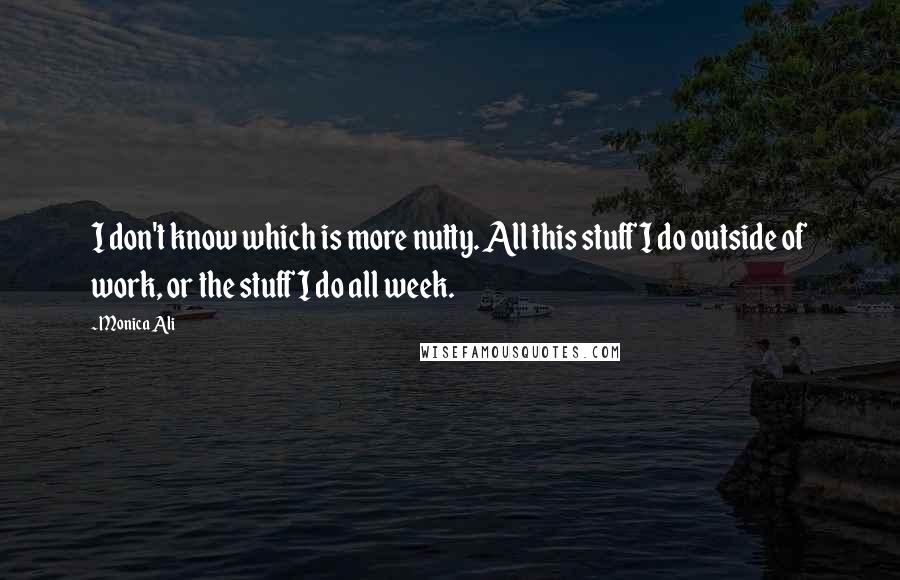 I don't know which is more nutty. All this stuff I do outside of work, or the stuff I do all week.

-Monica Ali

WISEFAMOUSQUOTES.COM